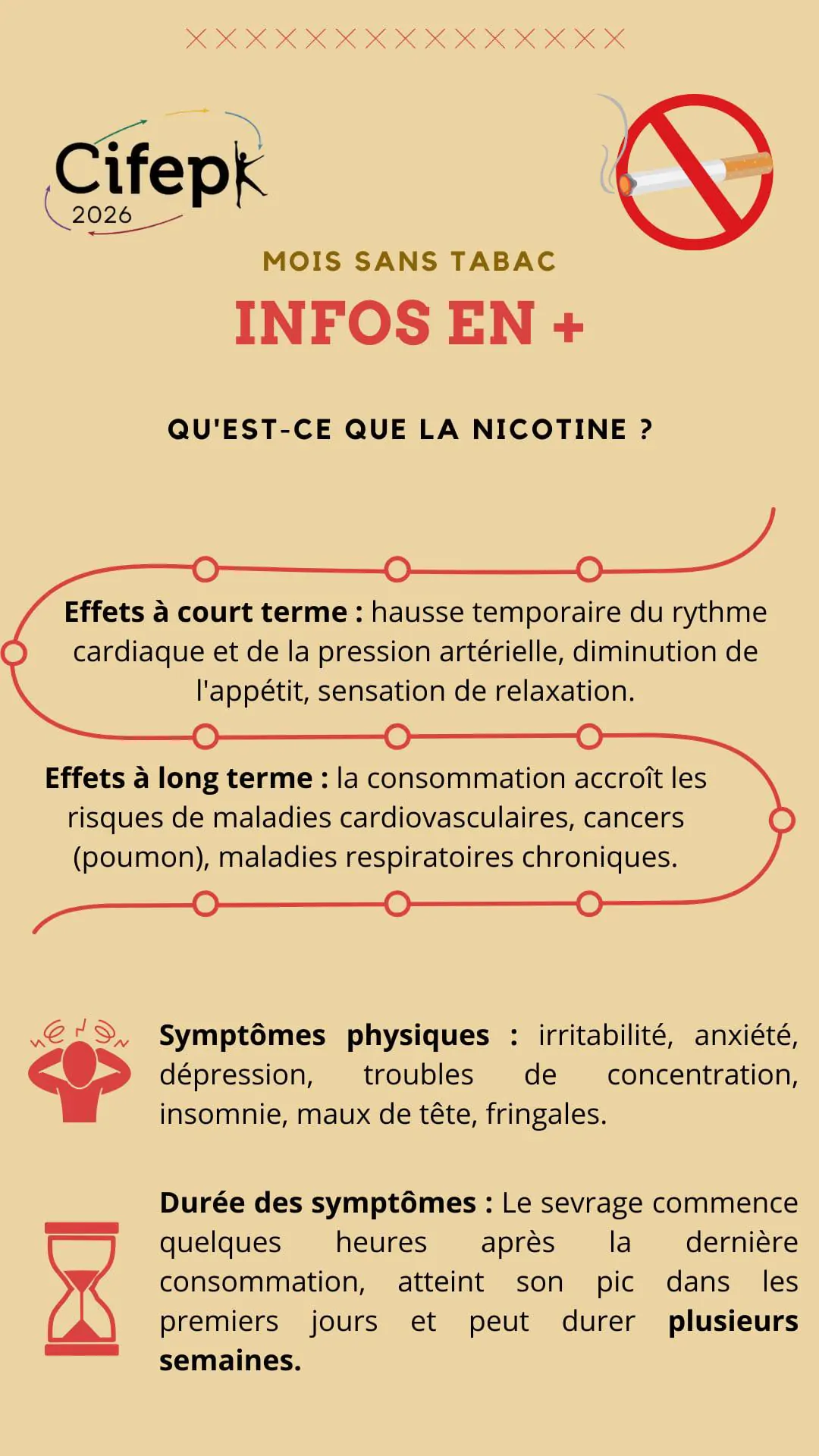 Cifepk
2026

MOIS SANS TABAC

INFOS EN +

QU'EST-CE QUE LA NICOTINE ?

Effets à court terme : hausse temporaire du rythme cardiaque et de la pression artérielle, diminution de l'appétit, sensation de relaxation.

Effets à long terme : la consommation accroît les risques de maladies cardiovasculaires, cancers (poumon), maladies respiratoires chroniques.

Symptômes physiques : irritabilité, anxiété, dépression, troubles de concentration, insomnie, maux de tête, fringales.

Durée des symptômes : Le sevrage commence quelques heures après la dernière consommation, atteint son pic dans les premiers jours et peut durer plusieurs semaines.